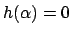 $h(\alpha) = 0$